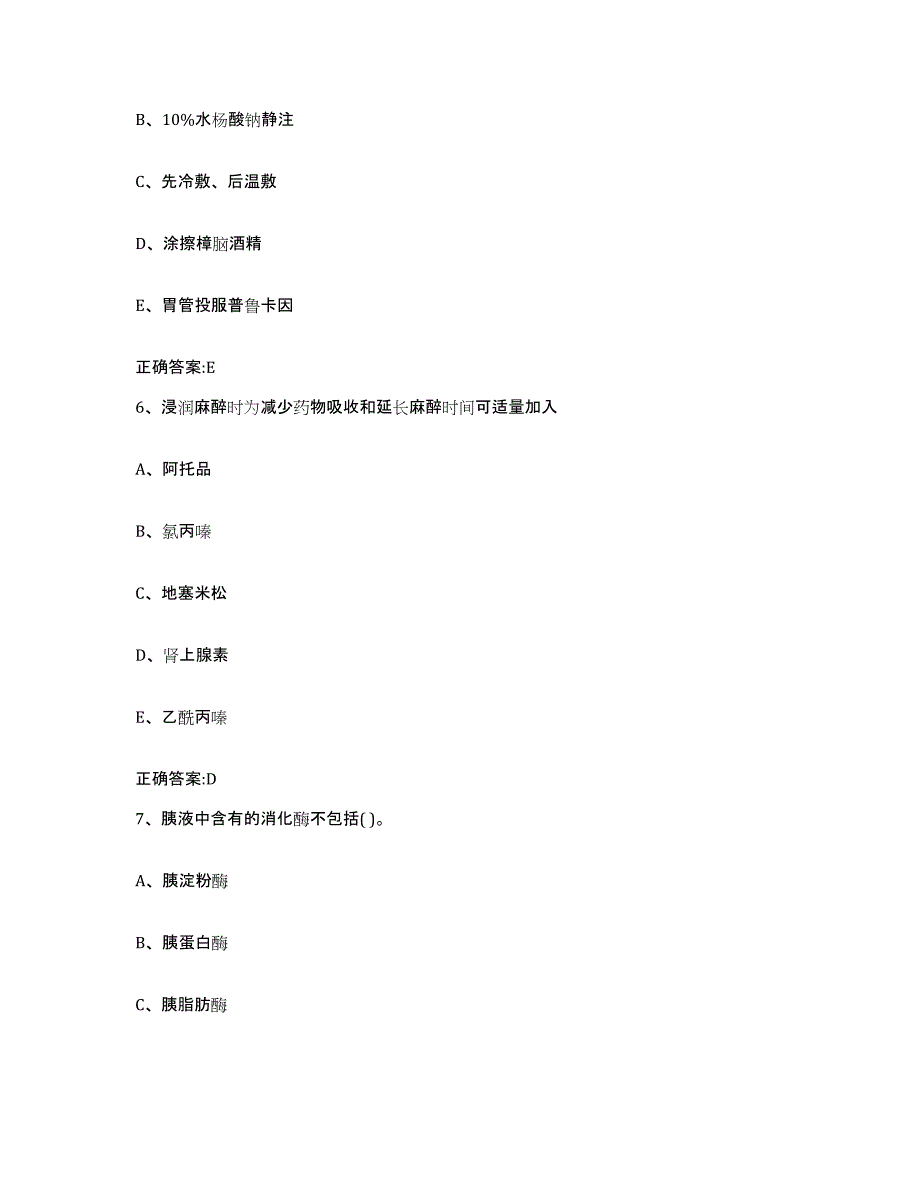 B、10%水杨酸钠静注

C、先冷敷、后温敷

D、涂擦樟脑酒精

E、胃管投服普鲁卡因

正确答案:E

6、浸润麻醉时为减少药物吸收和延长麻醉时间可适量加入

A、阿托品

B、氯丙嗪

C、地塞米松

D、肾上腺素

E、乙酰丙嗪

正确答案:D

7、胰液中含有的消化酶不包括( )。

A、胰淀粉酶

B、胰蛋白酶

C、胰脂肪酶